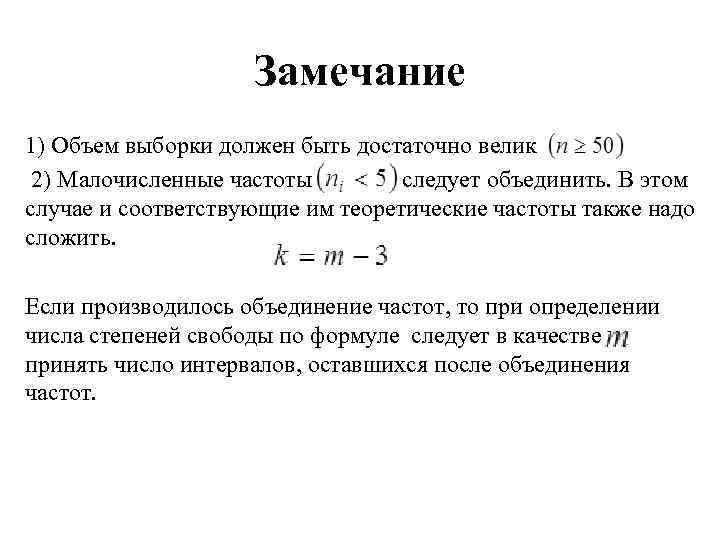 Замечание

1) Объем выборки должен быть достаточно велик $(n \geq 50)$

2) Малочисленные частоты $(n_i < 5)$ следует объединить. В этом случае и соответствующие им теоретические частоты также надо сложить.

$k = m - 3$

Если производилось объединение частот, то при определении числа степеней свободы по формуле следует в качестве $m$ принять число интервалов, оставшихся после объединения частот.